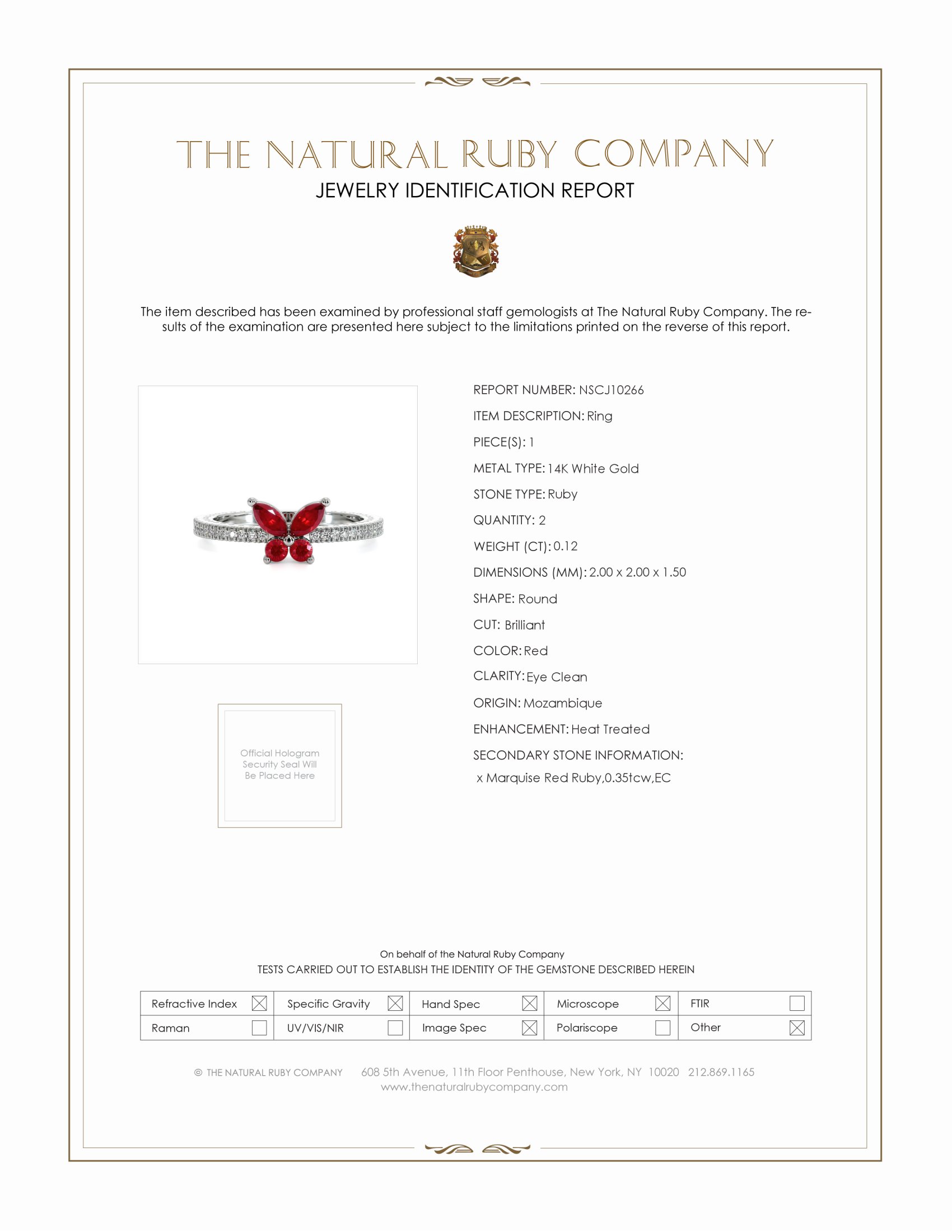 THE NATURAL RUBY COMPANY
JEWELRY IDENTIFICATION REPORT

The item described has been examined by professional staff gemologists at The Natural Ruby Company. The results of the examination are presented here subject to the limitations printed on the reverse of this report.

REPORT NUMBER: NSCJ10266
ITEM DESCRIPTION: Ring
PIECE(S): 1
METAL TYPE: 14K White Gold
STONE TYPE: Ruby
QUANTITY: 2
WEIGHT (CT): 0.12
DIMENSIONS (MM): 2.00 x 2.00 x 1.50
SHAPE: Round
CUT: Brilliant
COLOR: Red
CLARITY: Eye Clean
ORIGIN: Mozambique
ENHANCEMENT: Heat Treated
SECONDARY STONE INFORMATION:
x Marquise Red Ruby,0.35tcw,EC

Official Hologram Security Seal Will Be Placed Here

On behalf of the Natural Ruby Company
TESTS CARRIED OUT TO ESTABLISH THE IDENTITY OF THE GEMSTONE DESCRIBED HEREIN

| Refractive Index ☒ | Specific Gravity ☒ | Hand Spec ☒ | Microscope ☒ | FTIR ☐ |
|---|---|---|---|---|
| Raman ☐ | UV/VIS/NIR ☐ | Image Spec ☒ | Polariscope ☐ | Other ☒ |

© THE NATURAL RUBY COMPANY 608 5th Avenue, 11th Floor Penthouse, New York, NY 10020 212.869.1165
www.thenaturalrubycompany.com